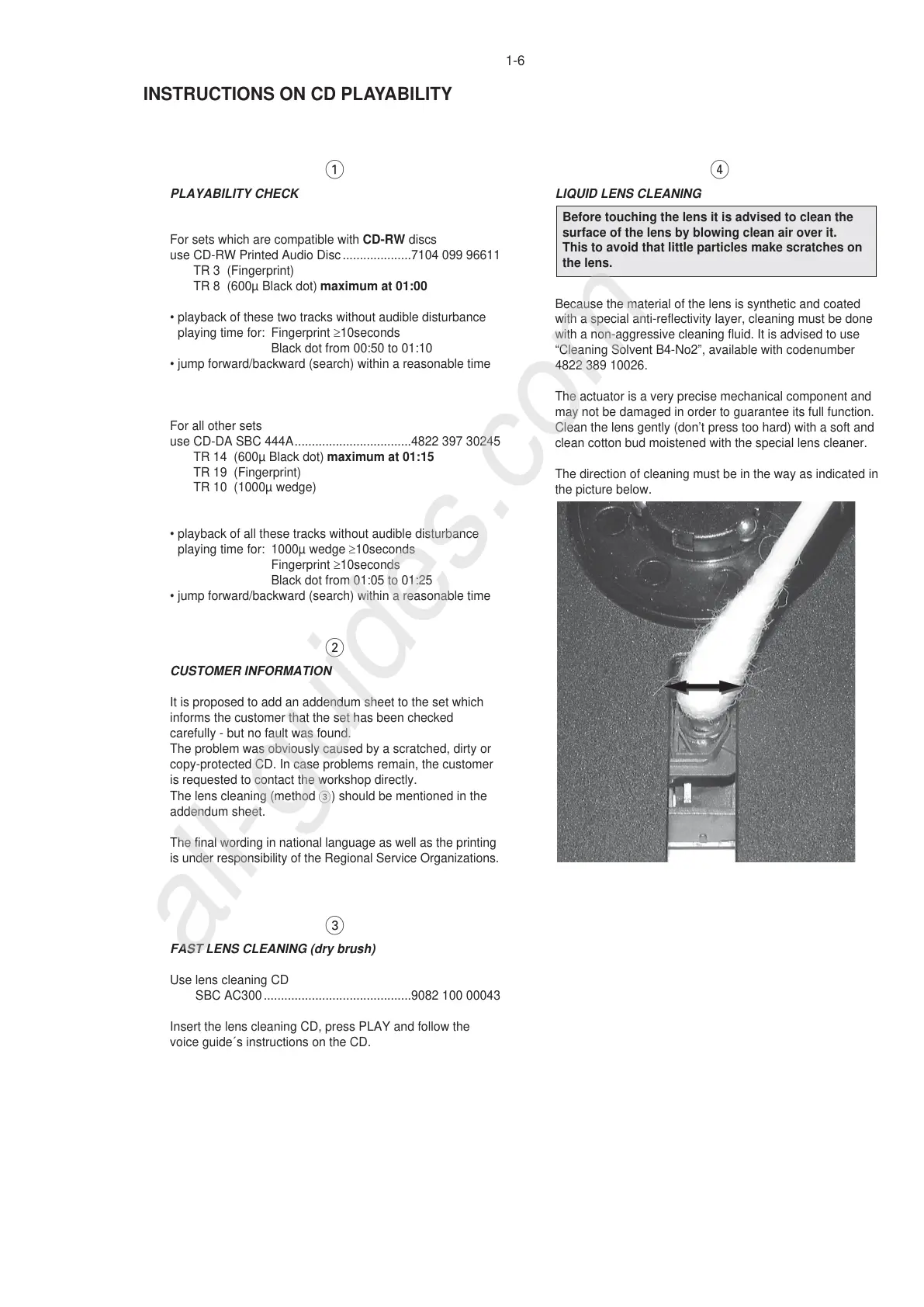 1-6

INSTRUCTIONS ON CD PLAYABILITY

①

PLAYABILITY CHECK

For sets which are compatible with CD-RW discs
use CD-RW Printed Audio Disc ....................7104 099 96611
TR 3 (Fingerprint)
TR 8 (600µ Black dot) maximum at 01:00

• playback of these two tracks without audible disturbance
playing time for: Fingerprint ≥10seconds
Black dot from 00:50 to 01:10
• jump forward/backward (search) within a reasonable time

For all other sets
use CD-DA SBC 444A..................................4822 397 30245
TR 14 (600µ Black dot) maximum at 01:15
TR 19 (Fingerprint)
TR 10 (1000µ wedge)

• playback of all these tracks without audible disturbance
playing time for: 1000µ wedge ≥10seconds
Fingerprint ≥10seconds
Black dot from 01:05 to 01:25
• jump forward/backward (search) within a reasonable time

②

CUSTOMER INFORMATION

It is proposed to add an addendum sheet to the set which informs the customer that the set has been checked carefully - but no fault was found.
The problem was obviously caused by a scratched, dirty or copy-protected CD. In case problems remain, the customer is requested to contact the workshop directly.
The lens cleaning (method ③) should be mentioned in the addendum sheet.

The final wording in national language as well as the printing is under responsibility of the Regional Service Organizations.

③

FAST LENS CLEANING (dry brush)

Use lens cleaning CD
SBC AC300 ..........................................9082 100 00043

Insert the lens cleaning CD, press PLAY and follow the voice guide´s instructions on the CD.

④

LIQUID LENS CLEANING

Before touching the lens it is advised to clean the surface of the lens by blowing clean air over it.
This to avoid that little particles make scratches on the lens.

Because the material of the lens is synthetic and coated with a special anti-reflectivity layer, cleaning must be done with a non-aggressive cleaning fluid. It is advised to use “Cleaning Solvent B4-No2”, available with codenumber 4822 389 10026.

The actuator is a very precise mechanical component and may not be damaged in order to guarantee its full function. Clean the lens gently (don’t press too hard) with a soft and clean cotton bud moistened with the special lens cleaner.

The direction of cleaning must be in the way as indicated in the picture below.

all-guides.com